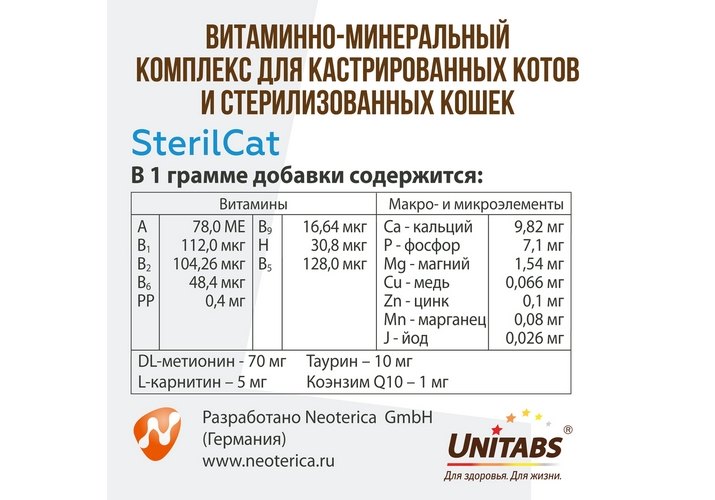 ВИТАМИННО-МИНЕРАЛЬНЫЙ КОМПЛЕКС ДЛЯ КАСТРИРОВАННЫХ КОТОВ И СТЕРИЛИЗОВАННЫХ КОШЕК

SterilCat

В 1 грамме добавки содержится:

| Витамины | | | | Макро- и микроэлементы | |
|---|---|---|---|---|---|
| A | 78,0 МЕ | $B_9$ | 16,64 мкг | Ca - кальций | 9,82 мг |
| $B_1$ | 112,0 мкг | H | 30,8 мкг | P - фосфор | 7,1 мг |
| $B_2$ | 104,26 мкг | $B_5$ | 128,0 мкг | Mg - магний | 1,54 мг |
| $B_6$ | 48,4 мкг | | | Cu - медь | 0,066 мг |
| PP | 0,4 мг | | | Zn - цинк | 0,1 мг |
| | | | | Mn - марганец | 0,08 мг |
| | | | | J - йод | 0,026 мг |

DL-метионин - 70 мг Таурин – 10 мг
L-карнитин – 5 мг Коэнзим Q10 – 1 мг

Разработано Neoterica GmbH (Германия)
www.neoterica.ru

UNITABS®
Для здоровья. Для жизни.